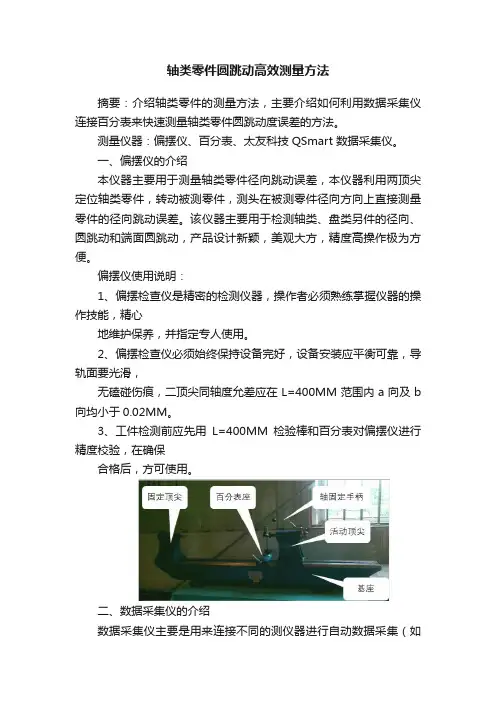 轴类零件圆跳动高效测量方法

摘要：介绍轴类零件的测量方法，主要介绍如何利用数据采集仪连接百分表来快速测量轴类零件圆跳动度误差的方法。

测量仪器：偏摆仪、百分表、太友科技 QSmart 数据采集仪。

一、偏摆仪的介绍

本仪器主要用于测量轴类零件径向跳动误差，本仪器利用两顶尖定位轴类零件，转动被测零件，测头在被测零件径向方向上直接测量零件的径向跳动误差。该仪器主要用于检测轴类、盘类另件的径向、圆跳动和端面圆跳动，产品设计新颖，美观大方，精度高操作极为方便。

偏摆仪使用说明：

1、偏摆检查仪是精密的检测仪器，操作者必须熟练掌握仪器的操作技能，精心

地维护保养，并指定专人使用。

2、偏摆检查仪必须始终保持设备完好，设备安装应平衡可靠，导轨面要光滑，

无磕碰伤痕，二顶尖同轴度允差应在 L=400MM 范围内 a 向及 b 向均小于 0.02MM。

3、工件检测前应先用 L=400MM 检验棒和百分表对偏摆仪进行精度校验，在确保

合格后，方可使用。

固定顶尖

百分表座

轴固定手柄

活动顶尖

基座

二、数据采集仪的介绍

数据采集仪主要是用来连接不同的测仪器进行自动数据采集（如